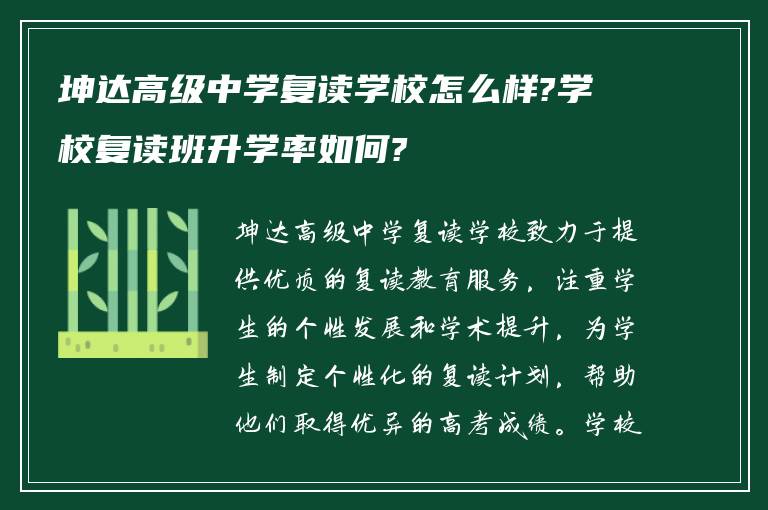 坤达高级中学复读学校怎么样?学校复读班升学率如何?

坤达高级中学复读学校致力于提供优质的复读教育服务，注重学生的个性发展和学术提升，为学生制定个性化的复读计划，帮助他们取得优异的高考成绩。学校